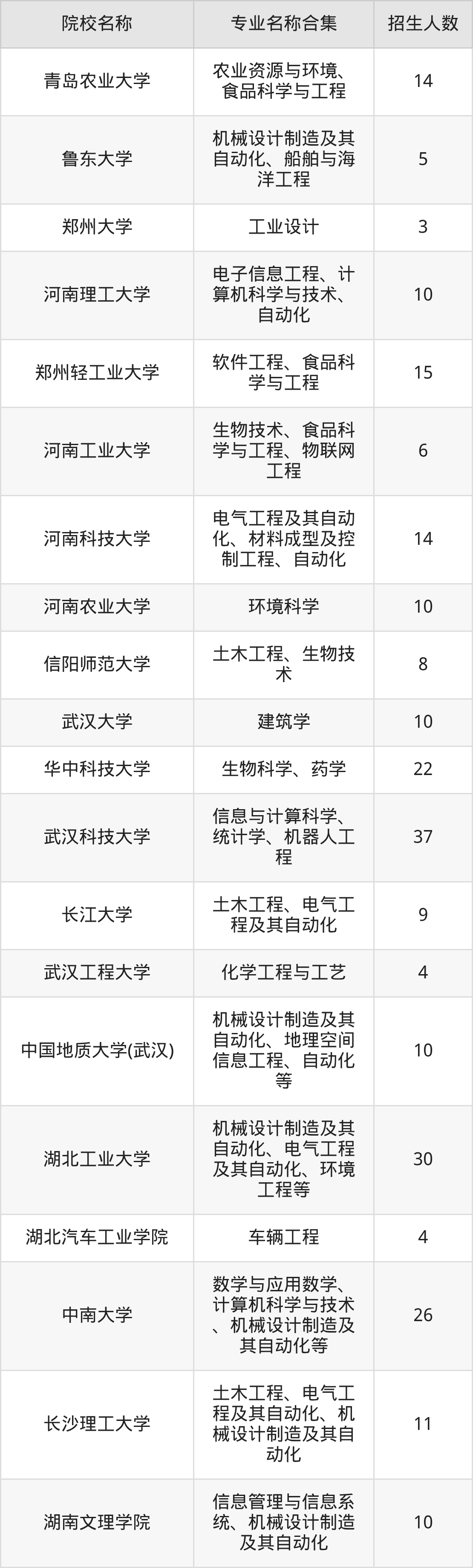 | 院校名称 | 专业名称合集 | 招生人数 |
|---|---|---|
| 青岛农业大学 | 农业资源与环境、食品科学与工程 | 14 |
| 鲁东大学 | 机械设计制造及其自动化、船舶与海洋工程 | 5 |
| 郑州大学 | 工业设计 | 3 |
| 河南理工大学 | 电子信息工程、计算机科学与技术、自动化 | 10 |
| 郑州轻工业大学 | 软件工程、食品科学与工程 | 15 |
| 河南工业大学 | 生物技术、食品科学与工程、物联网工程 | 6 |
| 河南科技大学 | 电气工程及其自动化、材料成型及控制工程、自动化 | 14 |
| 河南农业大学 | 环境科学 | 10 |
| 信阳师范大学 | 土木工程、生物技术 | 8 |
| 武汉大学 | 建筑学 | 10 |
| 华中科技大学 | 生物科学、药学 | 22 |
| 武汉科技大学 | 信息与计算科学、统计学、机器人工程 | 37 |
| 长江大学 | 土木工程、电气工程及其自动化 | 9 |
| 武汉工程大学 | 化学工程与工艺 | 4 |
| 中国地质大学(武汉) | 机械设计制造及其自动化、地理空间信息工程、自动化等 | 10 |
| 湖北工业大学 | 机械设计制造及其自动化、电气工程及其自动化、环境工程等 | 30 |
| 湖北汽车工业学院 | 车辆工程 | 4 |
| 中南大学 | 数学与应用数学、计算机科学与技术、机械设计制造及其自动化等 | 26 |
| 长沙理工大学 | 土木工程、电气工程及其自动化、机械设计制造及其自动化 | 11 |
| 湖南文理学院 | 信息管理与信息系统、机械设计制造及其自动化 | 10 |